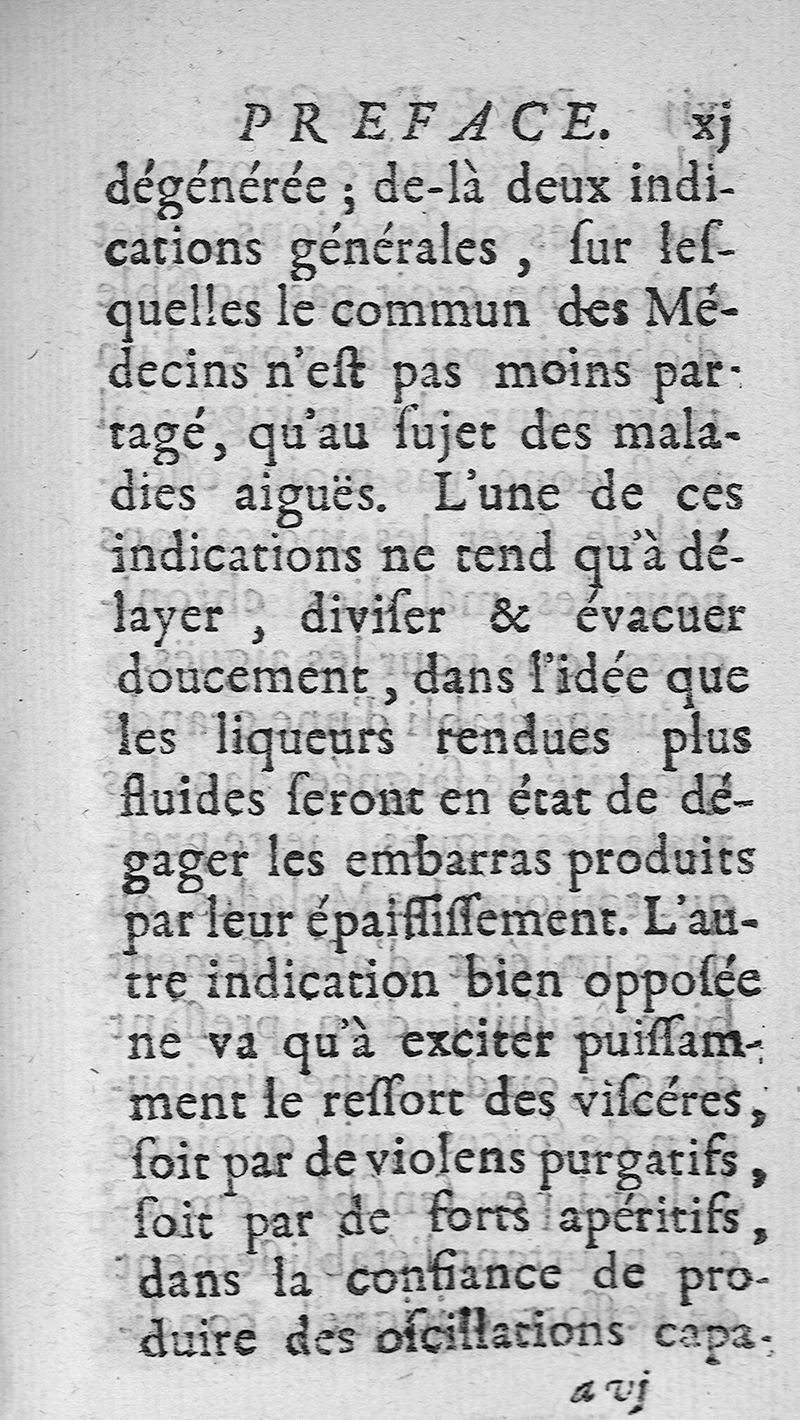 PREFACE. xj

dégénérée ; de-là deux indications générales, ſur leſquelles le commun des Médecins n'eſt pas moins partagé, qu'au ſujet des maladies aiguës. L'une de ces indications ne tend qu'à délayer, diviſer & évacuer doucement, dans l'idée que les liqueurs rendues plus fluides ſeront en état de dégager les embarras produits par leur épaiſſiſſement. L'autre indication bien oppoſée ne va qu'à exciter puiſſamment le reſſort des viſcéres, ſoit par de violens purgatifs, ſoit par de forts apéritifs, dans la confiance de produire des oſcillations capa-

a vj